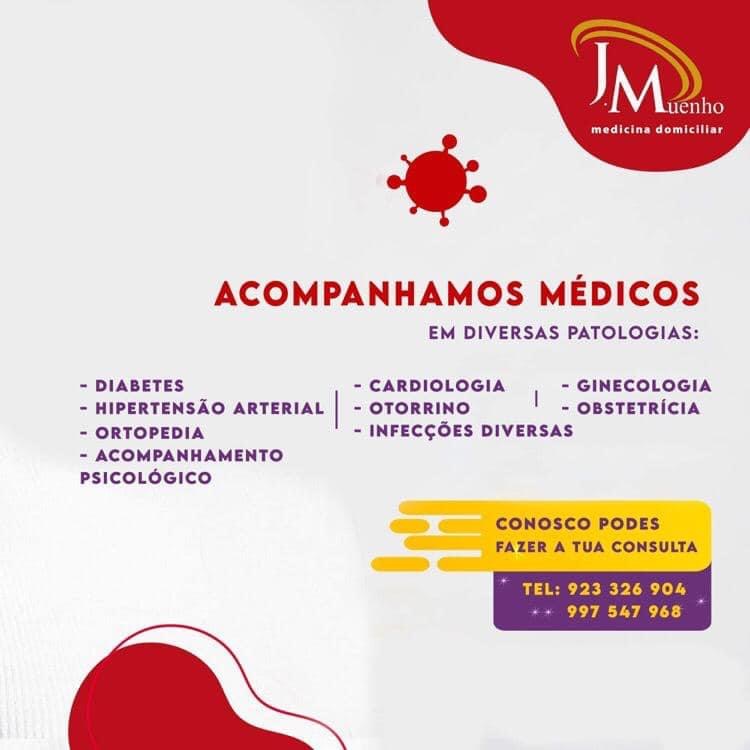 J.Muenho
medicina domiciliar

ACOMPANHAMOS MÉDICOS
EM DIVERSAS PATOLOGIAS:

- DIABETES
- HIPERTENSÃO ARTERIAL
- ORTOPEDIA
- ACOMPANHAMENTO PSICOLÓGICO

- CARDIOLOGIA
- OTORRINO
- INFECÇÕES DIVERSAS

- GINECOLOGIA
- OBSTETRÍCIA

CONOSCO PODES FAZER A TUA CONSULTA

TEL: 923 326 904
997 547 968